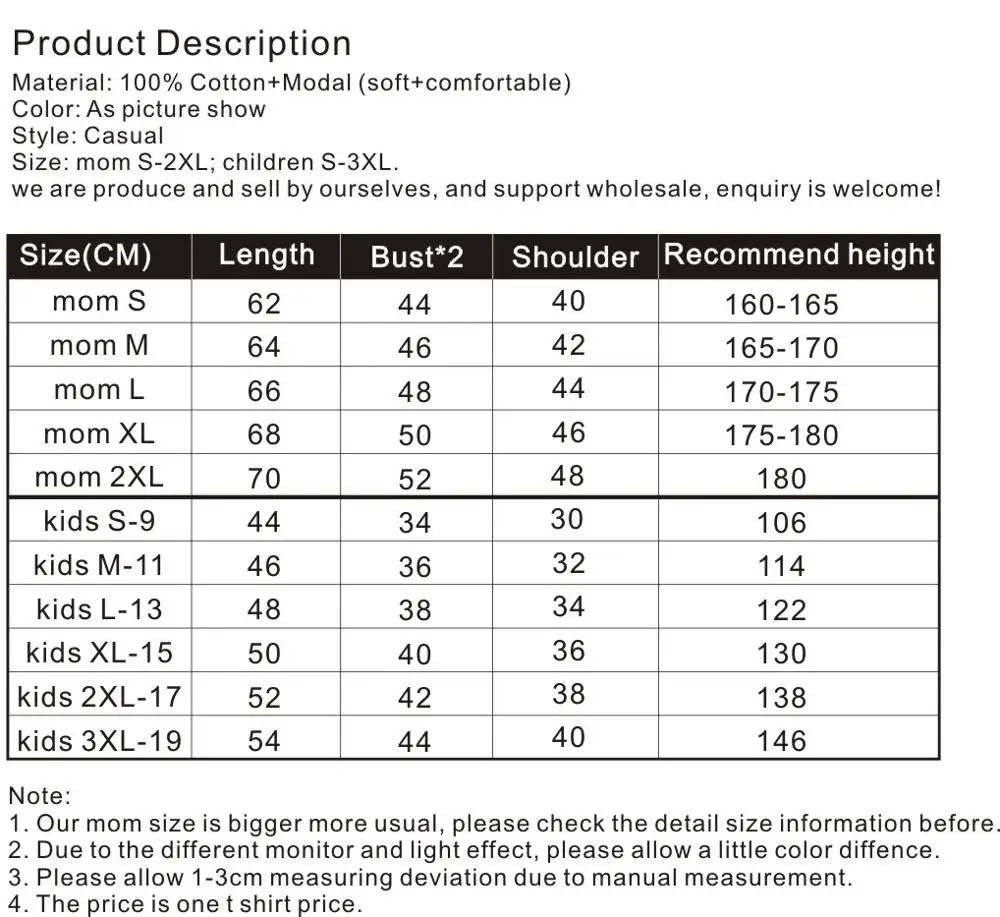 Product Description
Material: 100% Cotton+Modal (soft+comfortable)
Color: As picture show
Style: Casual
Size: mom S-2XL; children S-3XL.
we are produce and sell by ourselves, and support wholesale, enquiry is welcome!

| Size(CM) | Length | Bust*2 | Shoulder | Recommend height |
|---|---|---|---|---|
| mom S | 62 | 44 | 40 | 160-165 |
| mom M | 64 | 46 | 42 | 165-170 |
| mom L | 66 | 48 | 44 | 170-175 |
| mom XL | 68 | 50 | 46 | 175-180 |
| mom 2XL | 70 | 52 | 48 | 180 |
| kids S-9 | 44 | 34 | 30 | 106 |
| kids M-11 | 46 | 36 | 32 | 114 |
| kids L-13 | 48 | 38 | 34 | 122 |
| kids XL-15 | 50 | 40 | 36 | 130 |
| kids 2XL-17 | 52 | 42 | 38 | 138 |
| kids 3XL-19 | 54 | 44 | 40 | 146 |

Note:
1. Our mom size is bigger more usual, please check the detail size information before.
2. Due to the different monitor and light effect, please allow a little color diffence.
3. Please allow 1-3cm measuring deviation due to manual measurement.
4. The price is one t shirt price.